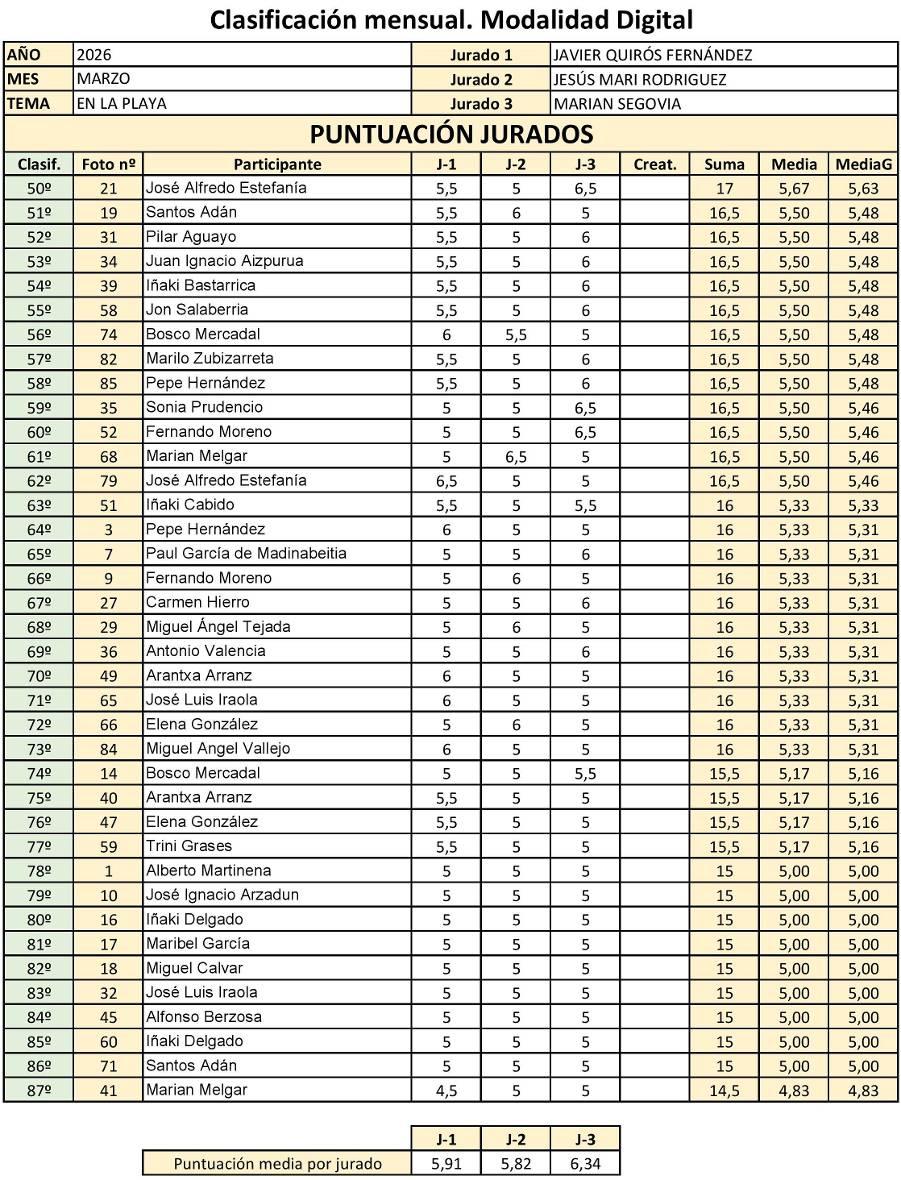 Clasificación mensual. Modalidad Digital

| AÑO | 2026 | Jurado 1 | JAVIER QUIRÓS FERNÁNDEZ |
|---|---|---|---|
| MES | MARZO | Jurado 2 | JESÚS MARI RODRIGUEZ |
| TEMA | EN LA PLAYA | Jurado 3 | MARIAN SEGOVIA |

PUNTUACIÓN JURADOS

| Clasif. | Foto nº | Participante | J-1 | J-2 | J-3 | Creat. | Suma | Media | MediaG |
|---|---|---|---|---|---|---|---|---|---|
| 50º | 21 | José Alfredo Estefanía | 5,5 | 5 | 6,5 | | 17 | 5,67 | 5,63 |
| 51º | 19 | Santos Adán | 5,5 | 6 | 5 | | 16,5 | 5,50 | 5,48 |
| 52º | 31 | Pilar Aguayo | 5,5 | 5 | 6 | | 16,5 | 5,50 | 5,48 |
| 53º | 34 | Juan Ignacio Aizpurua | 5,5 | 5 | 6 | | 16,5 | 5,50 | 5,48 |
| 54º | 39 | Iñaki Bastarrica | 5,5 | 5 | 6 | | 16,5 | 5,50 | 5,48 |
| 55º | 58 | Jon Salaberria | 5,5 | 5 | 6 | | 16,5 | 5,50 | 5,48 |
| 56º | 74 | Bosco Mercadal | 6 | 5,5 | 5 | | 16,5 | 5,50 | 5,48 |
| 57º | 82 | Marilo Zubizarreta | 5,5 | 5 | 6 | | 16,5 | 5,50 | 5,48 |
| 58º | 85 | Pepe Hernández | 5,5 | 5 | 6 | | 16,5 | 5,50 | 5,48 |
| 59º | 35 | Sonia Prudencio | 5 | 5 | 6,5 | | 16,5 | 5,50 | 5,46 |
| 60º | 52 | Fernando Moreno | 5 | 5 | 6,5 | | 16,5 | 5,50 | 5,46 |
| 61º | 68 | Marian Melgar | 5 | 6,5 | 5 | | 16,5 | 5,50 | 5,46 |
| 62º | 79 | José Alfredo Estefanía | 6,5 | 5 | 5 | | 16,5 | 5,50 | 5,46 |
| 63º | 51 | Iñaki Cabido | 5,5 | 5 | 5,5 | | 16 | 5,33 | 5,33 |
| 64º | 3 | Pepe Hernández | 6 | 5 | 5 | | 16 | 5,33 | 5,31 |
| 65º | 7 | Paul García de Madinabeitia | 5 | 5 | 6 | | 16 | 5,33 | 5,31 |
| 66º | 9 | Fernando Moreno | 5 | 6 | 5 | | 16 | 5,33 | 5,31 |
| 67º | 27 | Carmen Hierro | 5 | 5 | 6 | | 16 | 5,33 | 5,31 |
| 68º | 29 | Miguel Ángel Tejada | 5 | 6 | 5 | | 16 | 5,33 | 5,31 |
| 69º | 36 | Antonio Valencia | 5 | 5 | 6 | | 16 | 5,33 | 5,31 |
| 70º | 49 | Arantxa Arranz | 6 | 5 | 5 | | 16 | 5,33 | 5,31 |
| 71º | 65 | José Luis Iraola | 6 | 5 | 5 | | 16 | 5,33 | 5,31 |
| 72º | 66 | Elena González | 5 | 6 | 5 | | 16 | 5,33 | 5,31 |
| 73º | 84 | Miguel Angel Vallejo | 6 | 5 | 5 | | 16 | 5,33 | 5,31 |
| 74º | 14 | Bosco Mercadal | 5 | 5 | 5,5 | | 15,5 | 5,17 | 5,16 |
| 75º | 40 | Arantxa Arranz | 5,5 | 5 | 5 | | 15,5 | 5,17 | 5,16 |
| 76º | 47 | Elena González | 5,5 | 5 | 5 | | 15,5 | 5,17 | 5,16 |
| 77º | 59 | Trini Grases | 5,5 | 5 | 5 | | 15,5 | 5,17 | 5,16 |
| 78º | 1 | Alberto Martinena | 5 | 5 | 5 | | 15 | 5,00 | 5,00 |
| 79º | 10 | José Ignacio Arzadun | 5 | 5 | 5 | | 15 | 5,00 | 5,00 |
| 80º | 16 | Iñaki Delgado | 5 | 5 | 5 | | 15 | 5,00 | 5,00 |
| 81º | 17 | Maribel García | 5 | 5 | 5 | | 15 | 5,00 | 5,00 |
| 82º | 18 | Miguel Calvar | 5 | 5 | 5 | | 15 | 5,00 | 5,00 |
| 83º | 32 | José Luis Iraola | 5 | 5 | 5 | | 15 | 5,00 | 5,00 |
| 84º | 45 | Alfonso Berzosa | 5 | 5 | 5 | | 15 | 5,00 | 5,00 |
| 85º | 60 | Iñaki Delgado | 5 | 5 | 5 | | 15 | 5,00 | 5,00 |
| 86º | 71 | Santos Adán | 5 | 5 | 5 | | 15 | 5,00 | 5,00 |
| 87º | 41 | Marian Melgar | 4,5 | 5 | 5 | | 14,5 | 4,83 | 4,83 |

| | J-1 | J-2 | J-3 |
|---|---|---|---|
| Puntuación media por jurado | 5,91 | 5,82 | 6,34 |